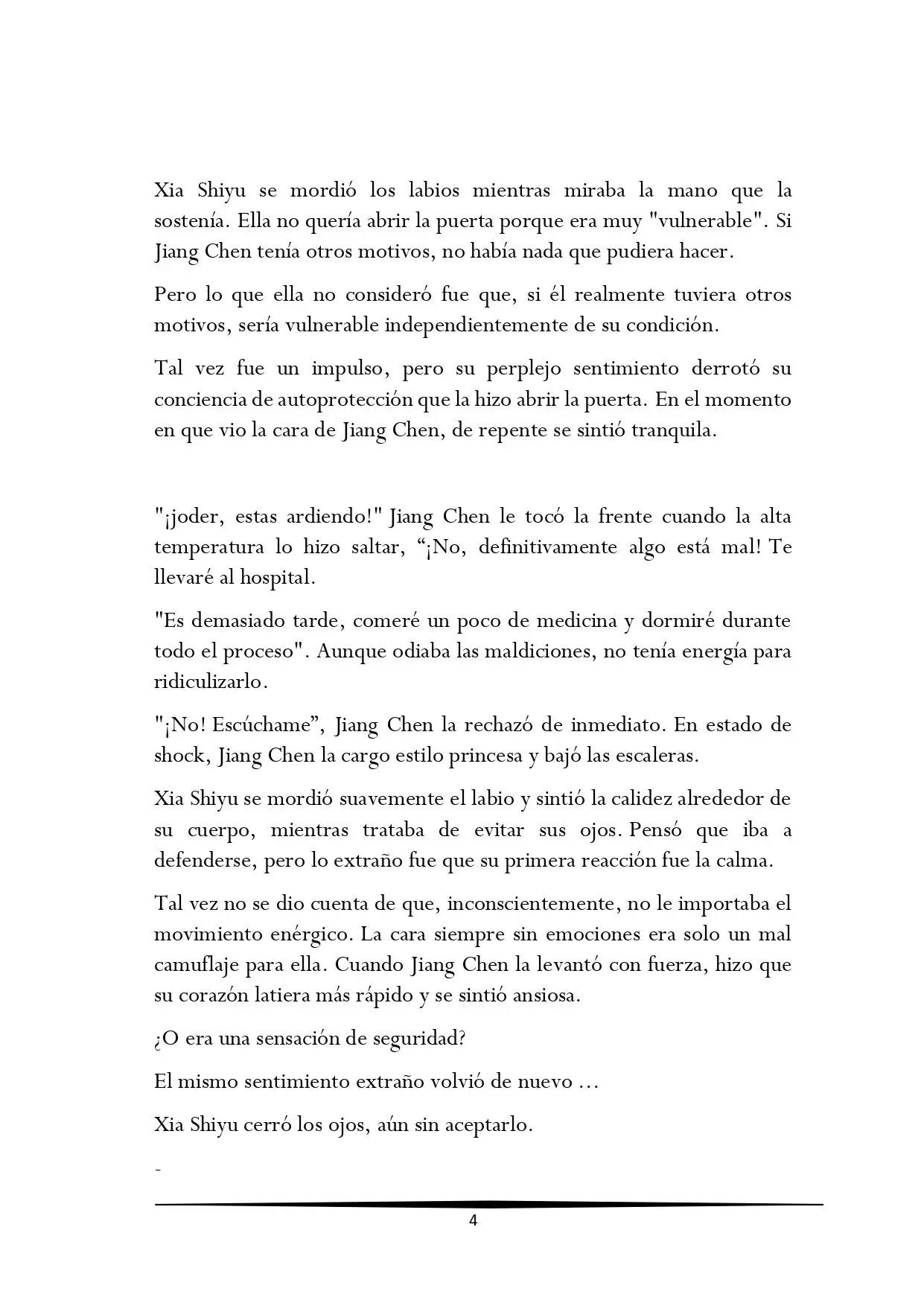 Xia Shiyu se mordió los labios mientras miraba la mano que la sostenía. Ella no quería abrir la puerta porque era muy "vulnerable". Si Jiang Chen tenía otros motivos, no había nada que pudiera hacer.

Pero lo que ella no consideró fue que, si él realmente tuviera otros motivos, sería vulnerable independientemente de su condición.

Tal vez fue un impulso, pero su perplejo sentimiento derrotó su conciencia de autoprotección que la hizo abrir la puerta. En el momento en que vio la cara de Jiang Chen, de repente se sintió tranquila.

"¡joder, estas ardiendo!" Jiang Chen le tocó la frente cuando la alta temperatura lo hizo saltar, "¡No, definitivamente algo está mal! Te llevaré al hospital.

"Es demasiado tarde, comeré un poco de medicina y dormiré durante todo el proceso". Aunque odiaba las maldiciones, no tenía energía para ridiculizarlo.

"¡No! Escúchame", Jiang Chen la rechazó de inmediato. En estado de shock, Jiang Chen la cargo estilo princesa y bajó las escaleras.

Xia Shiyu se mordió suavemente el labio y sintió la calidez alrededor de su cuerpo, mientras trataba de evitar sus ojos. Pensó que iba a defenderse, pero lo extraño fue que su primera reacción fue la calma.

Tal vez no se dio cuenta de que, inconscientemente, no le importaba el movimiento enérgico. La cara siempre sin emociones era solo un mal camuflaje para ella. Cuando Jiang Chen la levantó con fuerza, hizo que su corazón latiera más rápido y se sintió ansiosa.

¿O era una sensación de seguridad?

El mismo sentimiento extraño volvió de nuevo ...

Xia Shiyu cerró los ojos, aún sin aceptarlo.

-

4